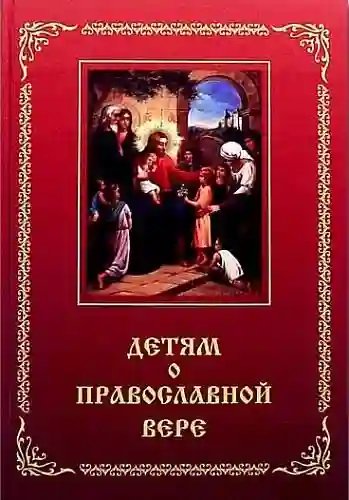 ДЕТЯМ
О
ПРАВОСЛАВНОЙ
ВЕРЕ